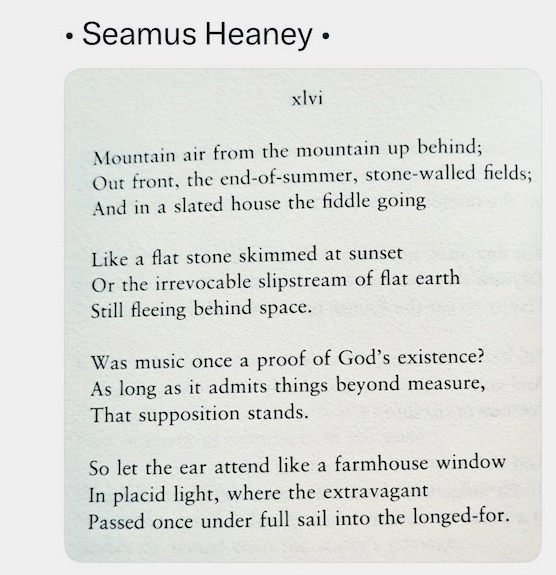 • Seamus Heaney •

xlvi

Mountain air from the mountain up behind;
Out front, the end-of-summer, stone-walled fields;
And in a slated house the fiddle going

Like a flat stone skimmed at sunset
Or the irrevocable slipstream of flat earth
Still fleeing behind space.

Was music once a proof of God's existence?
As long as it admits things beyond measure,
That supposition stands.

So let the ear attend like a farmhouse window
In placid light, where the extravagant
Passed once under full sail into the longed-for.